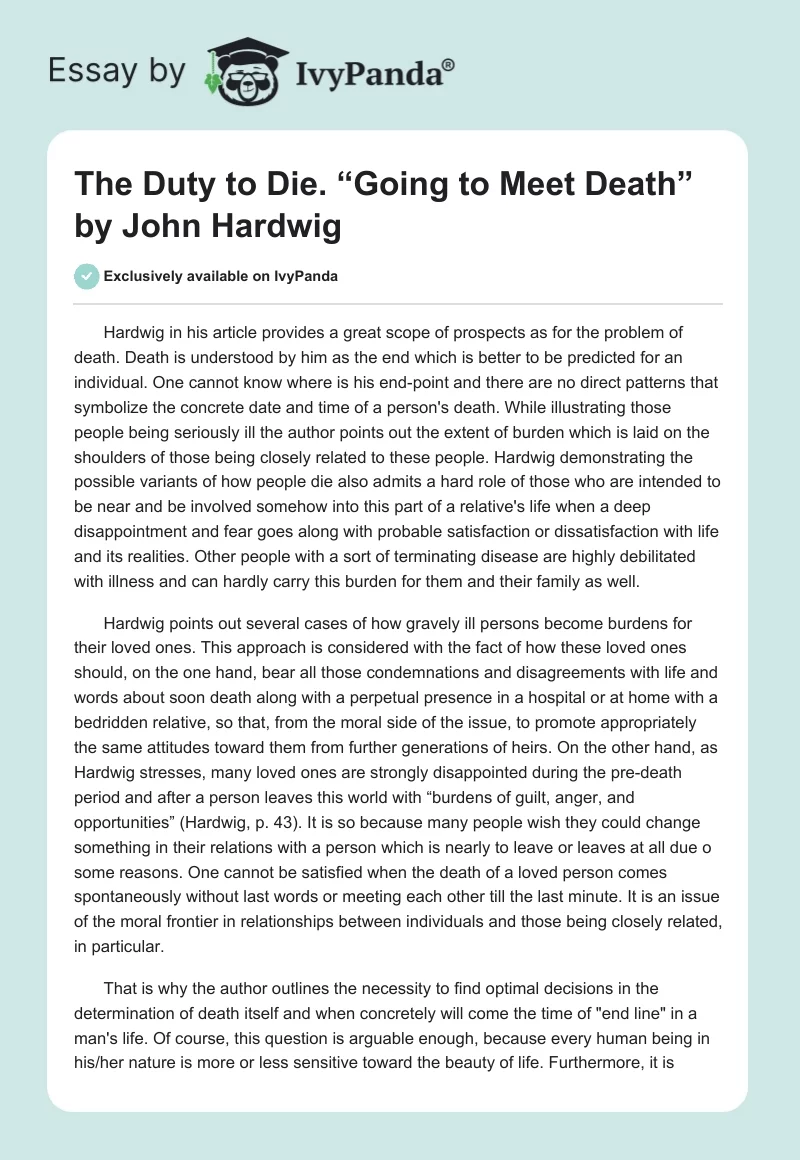 Essay by IvyPanda®

The Duty to Die. “Going to Meet Death” by John Hardwig

Exclusively available on IvyPanda

Hardwig in his article provides a great scope of prospects as for the problem of death. Death is understood by him as the end which is better to be predicted for an individual. One cannot know where is his end-point and there are no direct patterns that symbolize the concrete date and time of a person's death. While illustrating those people being seriously ill the author points out the extent of burden which is laid on the shoulders of those being closely related to these people. Hardwig demonstrating the possible variants of how people die also admits a hard role of those who are intended to be near and be involved somehow into this part of a relative's life when a deep disappointment and fear goes along with probable satisfaction or dissatisfaction with life and its realities. Other people with a sort of terminating disease are highly debilitated with illness and can hardly carry this burden for them and their family as well.

Hardwig points out several cases of how gravely ill persons become burdens for their loved ones. This approach is considered with the fact of how these loved ones should, on the one hand, bear all those condemnations and disagreements with life and words about soon death along with a perpetual presence in a hospital or at home with a bedridden relative, so that, from the moral side of the issue, to promote appropriately the same attitudes toward them from further generations of heirs. On the other hand, as Hardwig stresses, many loved ones are strongly disappointed during the pre-death period and after a person leaves this world with “burdens of guilt, anger, and opportunities” (Hardwig, p. 43). It is so because many people wish they could change something in their relations with a person which is nearly to leave or leaves at all due o some reasons. One cannot be satisfied when the death of a loved person comes spontaneously without last words or meeting each other till the last minute. It is an issue of the moral frontier in relationships between individuals and those being closely related, in particular.

That is why the author outlines the necessity to find optimal decisions in the determination of death itself and when concretely will come the time of "end line" in a man's life. Of course, this question is arguable enough, because every human being in his/her nature is more or less sensitive toward the beauty of life. Furthermore, it is